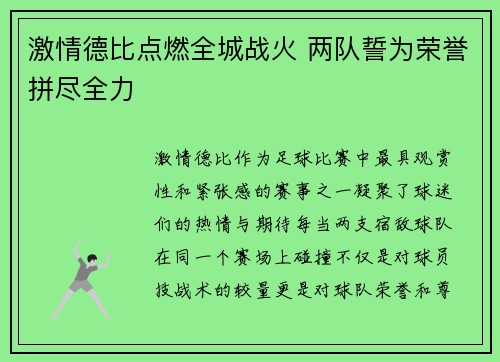 激情德比点燃全城战火 两队誓为荣誉拼尽全力

激情德比作为足球比赛中最具观赏性和紧张感的赛事之一凝聚了球迷们的热情与期待每当两支宿敌球队在同一个赛场上碰撞不仅是对球员技战术的较量更是对球队荣誉和尊